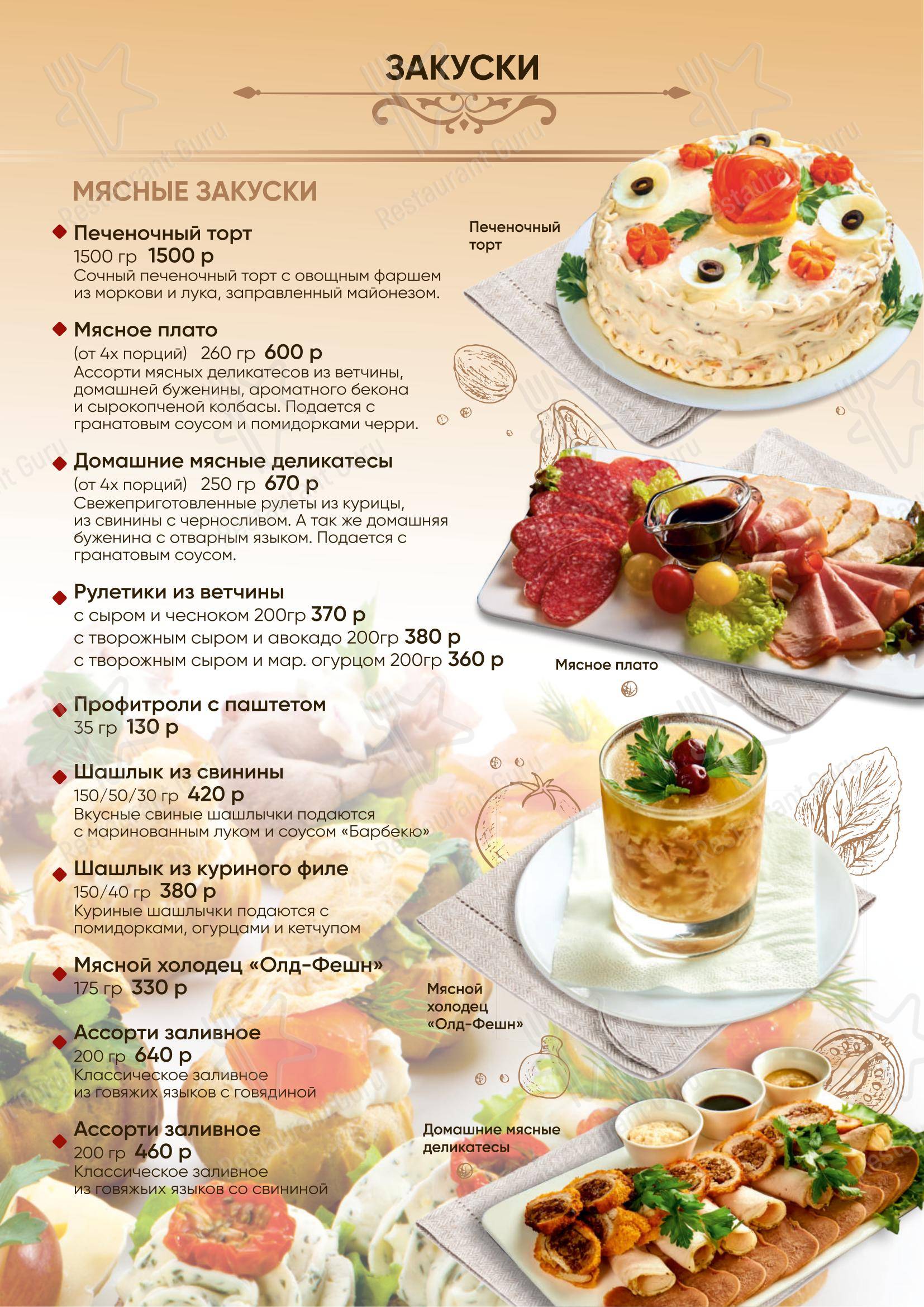 ЗАКУСКИ

МЯСНЫЕ ЗАКУСКИ

Печеночный торт
1500 гр 1500 р
Сочный печеночный торт с овощным фаршем из моркови и лука, заправленный майонезом.

Мясное плато
(от 4х порций) 260 гр 600 р
Ассорти мясных деликатесов из ветчины, домашней буженины, ароматного бекона и сырокопченой колбасы. Подается с гранатовым соусом и помидорками черри.

Домашние мясные деликатесы
(от 4х порций) 250 гр 670 р
Свежеприготовленные рулеты из курицы, из свинины с черносливом. А так же домашняя буженина с отварным языком. Подается с гранатовым соусом.

Рулетики из ветчины
с сыром и чесноком 200гр 370 р
с творожным сыром и авокадо 200гр 380 р
с творожным сыром и мар. огурцом 200гр 360 р

Профитроли с паштетом
35 гр 130 р

Шашлык из свинины
150/50/30 гр 420 р
Вкусные свиные шашлычки подаются с маринованным луком и соусом «Барбекю»

Шашлык из куриного филе
150/40 гр 380 р
Куриные шашлычки подаются с помидорками, огурцами и кетчупом

Мясной холодец «Олд-Фешн»
175 гр 330 р

Ассорти заливное
200 гр 640 р
Классическое заливное из говяжих языков с говядиной

Ассорти заливное
200 гр 460 р
Классическое заливное из говяжьих языков со свининой

Печеночный торт

Мясное плато

Мясной холодец «Олд-Фешн»

Домашние мясные деликатесы

Restaurant Guru